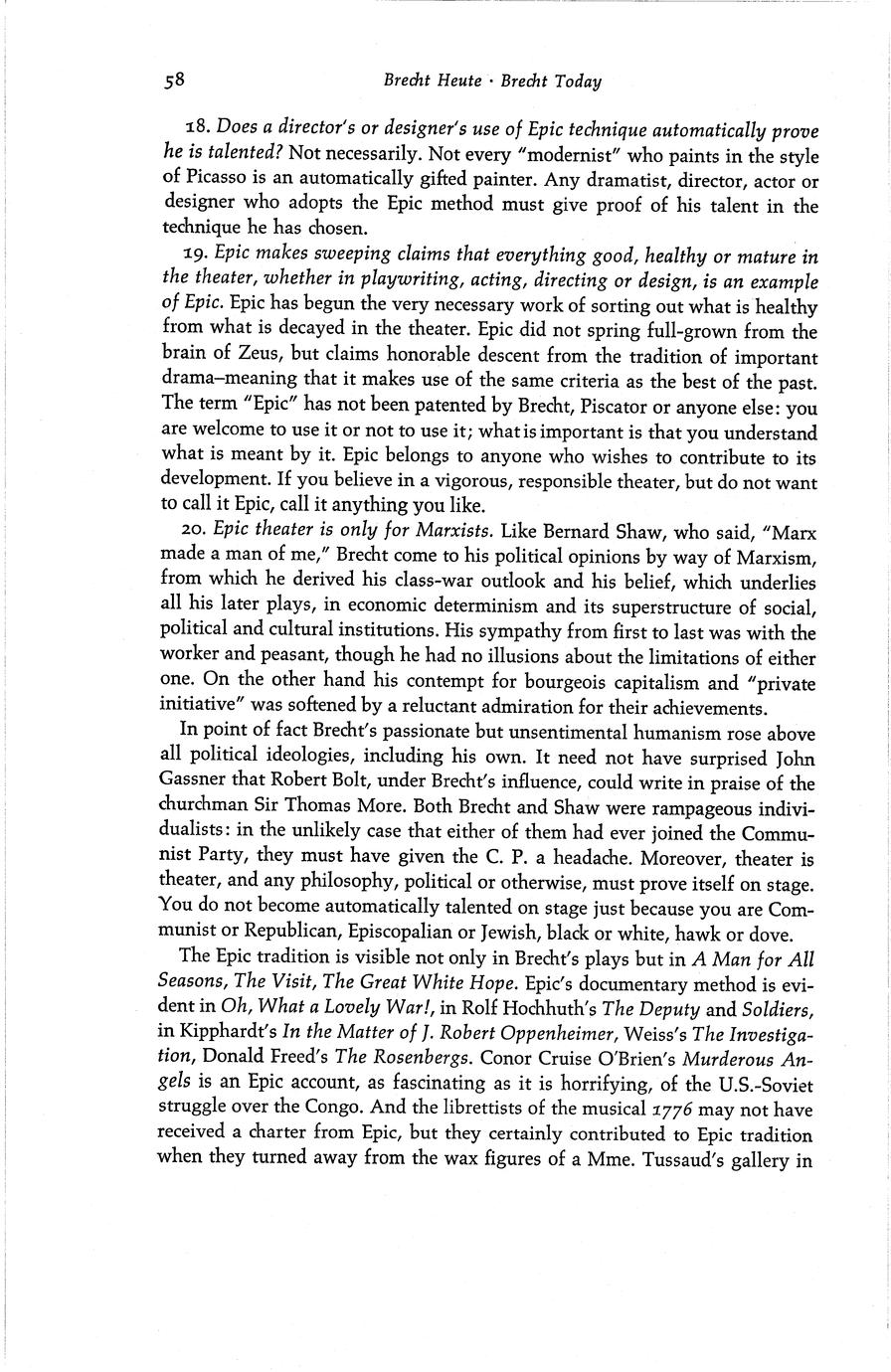 58 Brecht Heute · Brecht Today

18. Does a director's or designer's use of Epic technique automatically prove he is talented? Not necessarily. Not every "modernist" who paints in the style of Picasso is an automatically gifted painter. Any dramatist, director, actor or designer who adopts the Epic method must give proof of his talent in the technique he has chosen.

19. Epic makes sweeping claims that everything good, healthy or mature in the theater, whether in playwriting, acting, directing or design, is an example of Epic. Epic has begun the very necessary work of sorting out what is healthy from what is decayed in the theater. Epic did not spring full-grown from the brain of Zeus, but claims honorable descent from the tradition of important drama–meaning that it makes use of the same criteria as the best of the past. The term "Epic" has not been patented by Brecht, Piscator or anyone else: you are welcome to use it or not to use it; what is important is that you understand what is meant by it. Epic belongs to anyone who wishes to contribute to its development. If you believe in a vigorous, responsible theater, but do not want to call it Epic, call it anything you like.

20. Epic theater is only for Marxists. Like Bernard Shaw, who said, "Marx made a man of me," Brecht come to his political opinions by way of Marxism, from which he derived his class-war outlook and his belief, which underlies all his later plays, in economic determinism and its superstructure of social, political and cultural institutions. His sympathy from first to last was with the worker and peasant, though he had no illusions about the limitations of either one. On the other hand his contempt for bourgeois capitalism and "private initiative" was softened by a reluctant admiration for their achievements.

In point of fact Brecht's passionate but unsentimental humanism rose above all political ideologies, including his own. It need not have surprised John Gassner that Robert Bolt, under Brecht's influence, could write in praise of the churchman Sir Thomas More. Both Brecht and Shaw were rampageous individualists: in the unlikely case that either of them had ever joined the Communist Party, they must have given the C. P. a headache. Moreover, theater is theater, and any philosophy, political or otherwise, must prove itself on stage. You do not become automatically talented on stage just because you are Communist or Republican, Episcopalian or Jewish, black or white, hawk or dove.

The Epic tradition is visible not only in Brecht's plays but in A Man for All Seasons, The Visit, The Great White Hope. Epic's documentary method is evident in Oh, What a Lovely War!, in Rolf Hochhuth's The Deputy and Soldiers, in Kipphardt's In the Matter of J. Robert Oppenheimer, Weiss's The Investigation, Donald Freed's The Rosenbergs. Conor Cruise O'Brien's Murderous Angels is an Epic account, as fascinating as it is horrifying, of the U.S.-Soviet struggle over the Congo. And the librettists of the musical 1776 may not have received a charter from Epic, but they certainly contributed to Epic tradition when they turned away from the wax figures of a Mme. Tussaud's gallery in